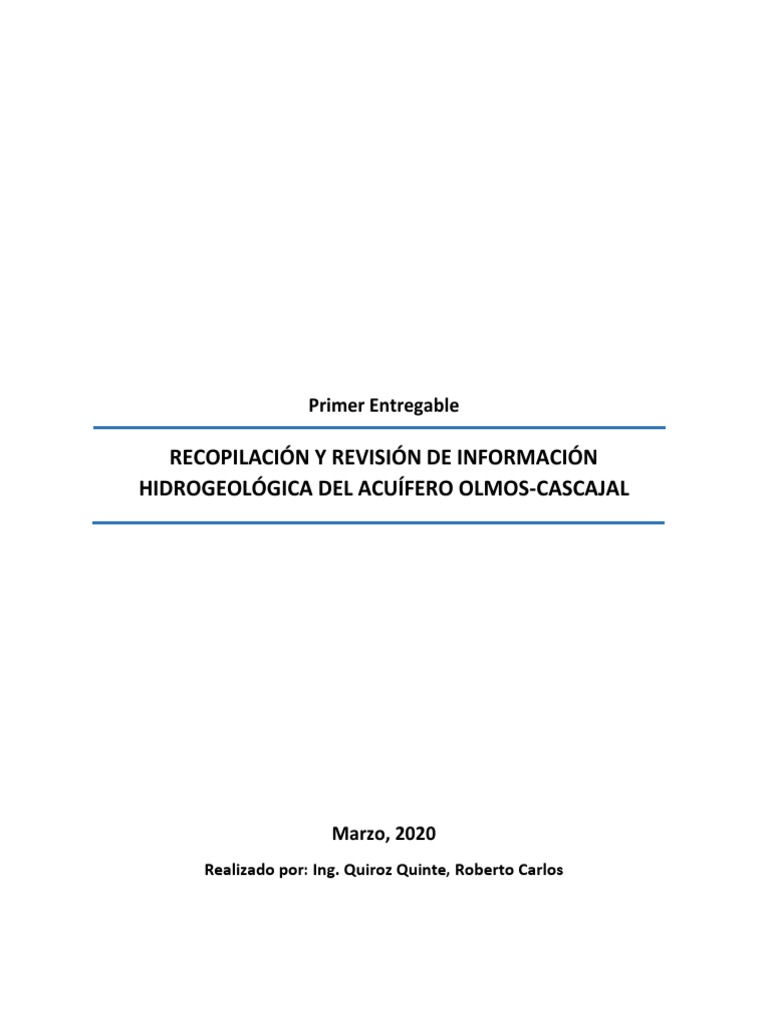 Primer Entregable

RECOPILACIÓN Y REVISIÓN DE INFORMACIÓN HIDROGEOLÓGICA DEL ACUÍFERO OLMOS-CASCAJAL

Marzo, 2020

Realizado por: Ing. Quiroz Quinte, Roberto Carlos